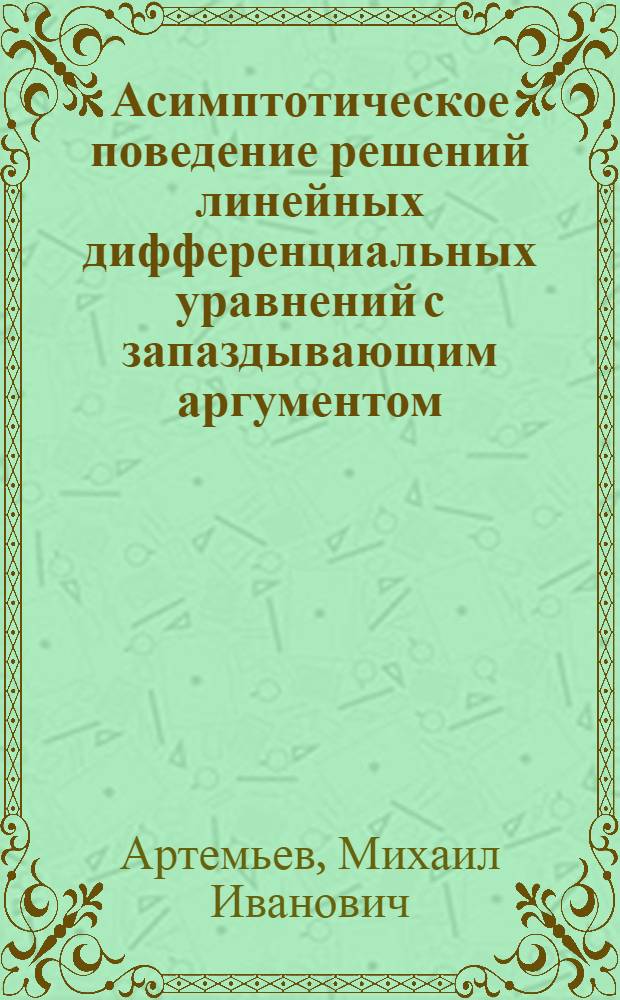 Асимптотическое поведение решений линейных дифференциальных уравнений с запаздывающим аргументом

Артемьев, Михаил Иванович